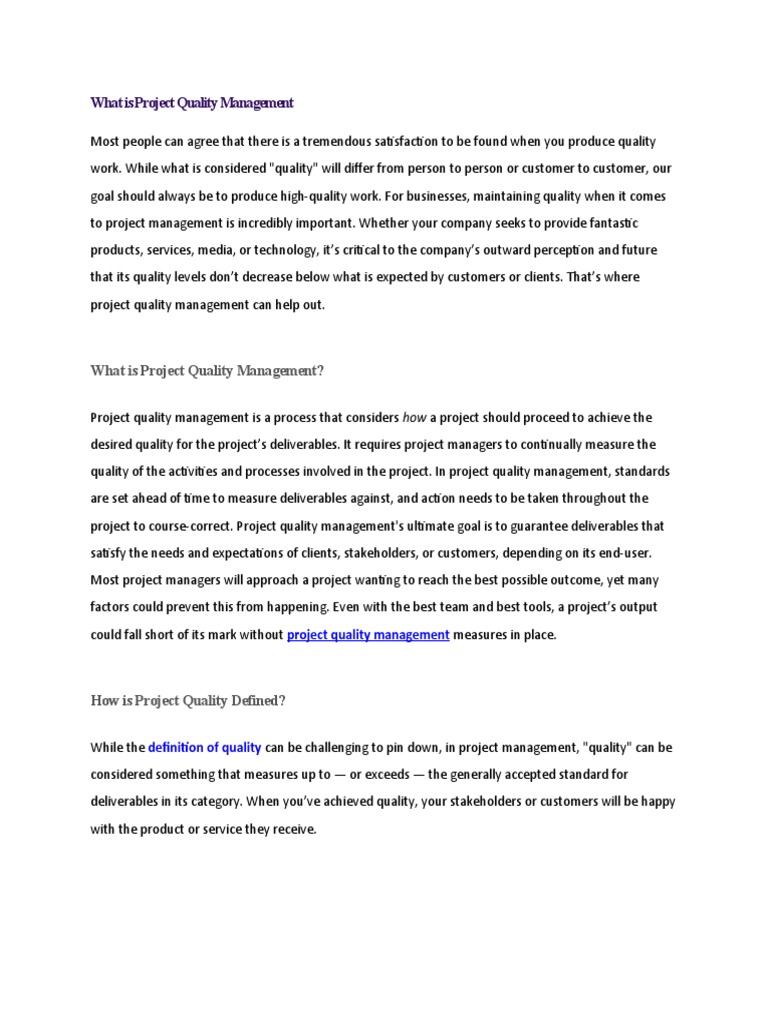 What is Project Quality Management

Most people can agree that there is a tremendous satisfaction to be found when you produce quality work. While what is considered "quality" will differ from person to person or customer to customer, our goal should always be to produce high-quality work. For businesses, maintaining quality when it comes to project management is incredibly important. Whether your company seeks to provide fantastic products, services, media, or technology, it's critical to the company's outward perception and future that its quality levels don't decrease below what is expected by customers or clients. That's where project quality management can help out.

What is Project Quality Management?

Project quality management is a process that considers how a project should proceed to achieve the desired quality for the project's deliverables. It requires project managers to continually measure the quality of the activities and processes involved in the project. In project quality management, standards are set ahead of time to measure deliverables against, and action needs to be taken throughout the project to course-correct. Project quality management's ultimate goal is to guarantee deliverables that satisfy the needs and expectations of clients, stakeholders, or customers, depending on its end-user. Most project managers will approach a project wanting to reach the best possible outcome, yet many factors could prevent this from happening. Even with the best team and best tools, a project's output could fall short of its mark without project quality management measures in place.

How is Project Quality Defined?

While the definition of quality can be challenging to pin down, in project management, "quality" can be considered something that measures up to — or exceeds — the generally accepted standard for deliverables in its category. When you've achieved quality, your stakeholders or customers will be happy with the product or service they receive.